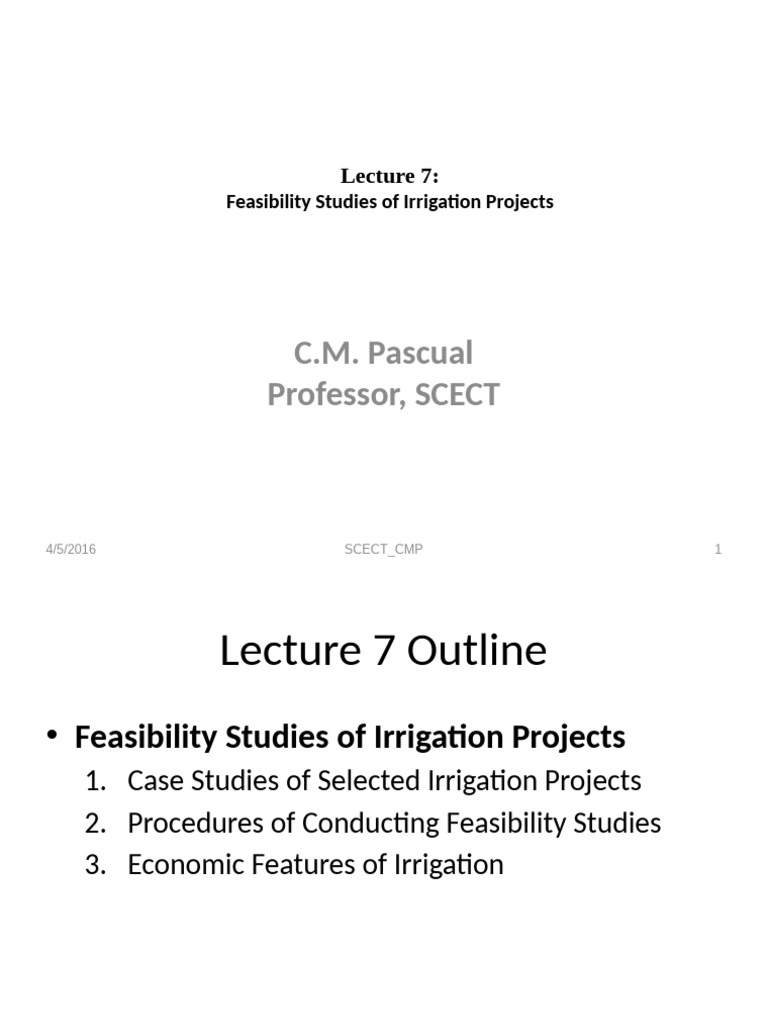 Lecture 7:
Feasibility Studies of Irrigation Projects

C.M. Pascual
Professor, SCECT

4/5/2016 SCECT_CMP 1

Lecture 7 Outline

• Feasibility Studies of Irrigation Projects
1. Case Studies of Selected Irrigation Projects
2. Procedures of Conducting Feasibility Studies
3. Economic Features of Irrigation